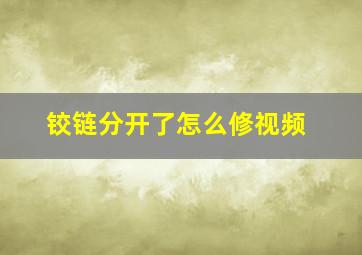 铰链分开了怎么修视频